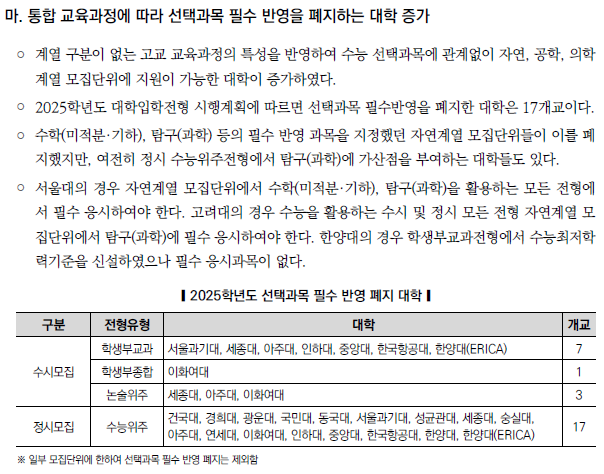 마. 통합 교육과정에 따라 선택과목 필수 반영을 폐지하는 대학 증가

○ 계열 구분이 없는 고교 교육과정의 특성을 반영하여 수능 선택과목에 관계없이 자연, 공학, 의학 계열 모집단위에 지원이 가능한 대학이 증가하였다.

○ 2025학년도 대학입학전형 시행계획에 따르면 선택과목 필수반영을 폐지한 대학은 17개교이다.

○ 수학(미적분·기하), 탐구(과학) 등의 필수 반영 과목을 지정했던 자연계열 모집단위들이 이를 폐지했지만, 여전히 정시 수능위주전형에서 탐구(과학)에 가산점을 부여하는 대학들도 있다.

○ 서울대의 경우 자연계열 모집단위에서 수학(미적분·기하), 탐구(과학)을 활용하는 모든 전형에서 필수 응시하여야 한다. 고려대의 경우 수능을 활용하는 수시 및 정시 모든 전형 자연계열 모집단위에서 탐구(과학)에 필수 응시하여야 한다. 한양대의 경우 학생부교과전형에서 수능최저학력기준을 신설하였으나 필수 응시과목이 없다.

▌2025학년도 선택과목 필수 반영 폐지 대학▐

| 구분 | 전형유형 | 대학 | 개교 |
|---|---|---|---|
| 수시모집 | 학생부교과 | 서울과기대, 세종대, 아주대, 인하대, 중앙대, 한국항공대, 한양대(ERICA) | 7 |
| 수시모집 | 학생부종합 | 이화여대 | 1 |
| 수시모집 | 논술위주 | 세종대, 아주대, 이화여대 | 3 |
| 정시모집 | 수능위주 | 건국대, 경희대, 광운대, 국민대, 동국대, 서울과기대, 성균관대, 세종대, 숭실대, 아주대, 연세대, 이화여대, 인하대, 중앙대, 한국항공대, 한양대, 한양대(ERICA) | 17 |

※ 일부 모집단위에 한하여 선택과목 필수 반영 폐지는 제외함